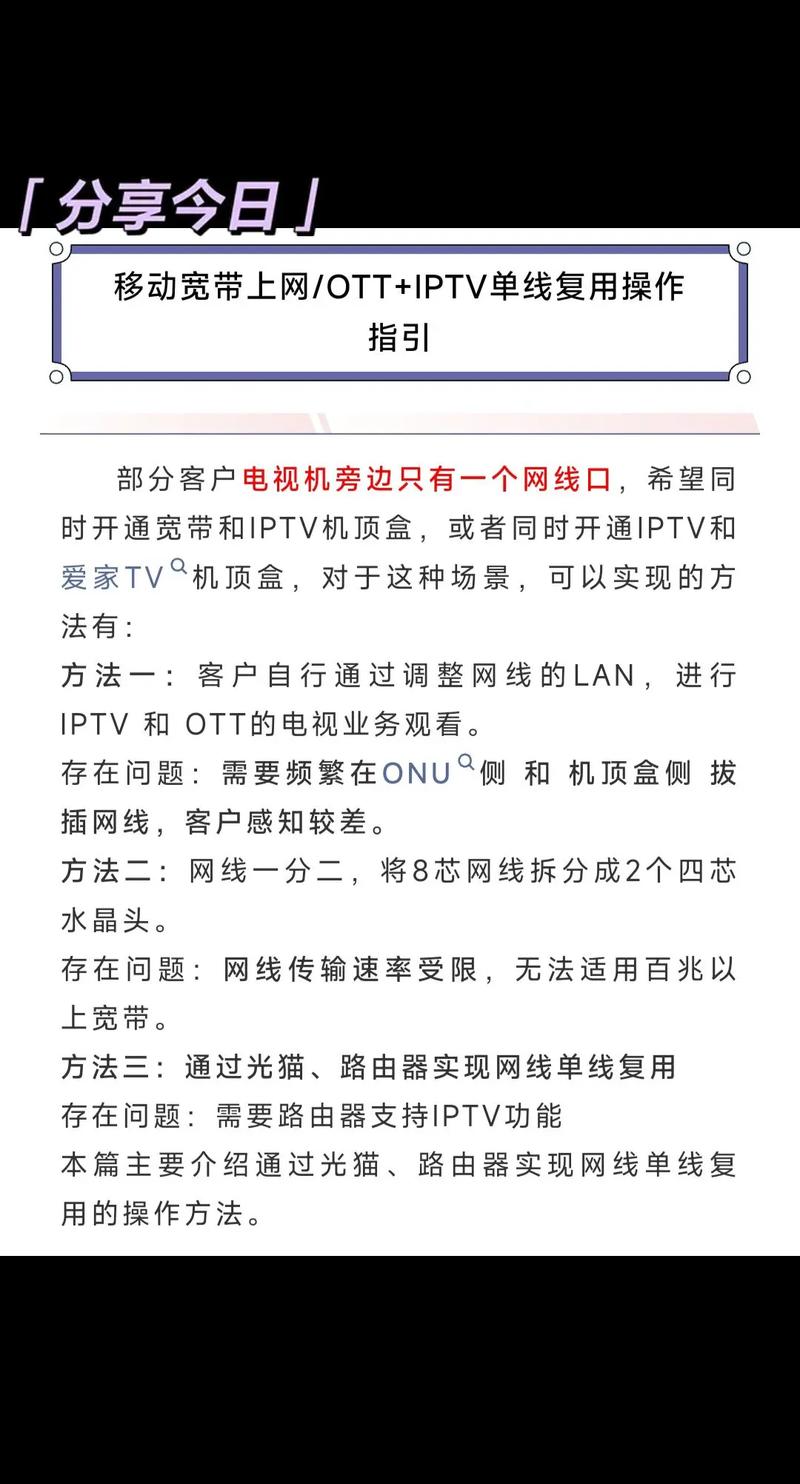 「分享今日」

移动宽带上网/OTT+IPTV单线复用操作指引

部分客户电视机旁边只有一个网线口，希望同时开通宽带和IPTV机顶盒，或者同时开通IPTV和爱家TV机顶盒，对于这种场景，可以实现的方法有：
方法一：客户自行通过调整网线的LAN，进行IPTV 和 OTT的电视业务观看。
存在问题：需要频繁在ONU侧 和 机顶盒侧 拔插网线，客户感知较差。
方法二：网线一分二，将8芯网线拆分成2个四芯水晶头。
存在问题：网线传输速率受限，无法适用百兆以上宽带。
方法三：通过光猫、路由器实现网线单线复用
存在问题：需要路由器支持IPTV功能
本篇主要介绍通过光猫、路由器实现网线单线复用的操作方法。